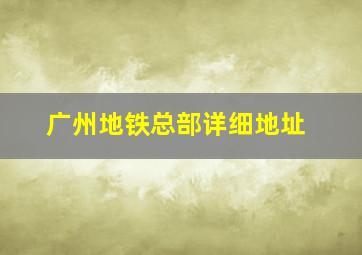 广州地铁总部详细地址